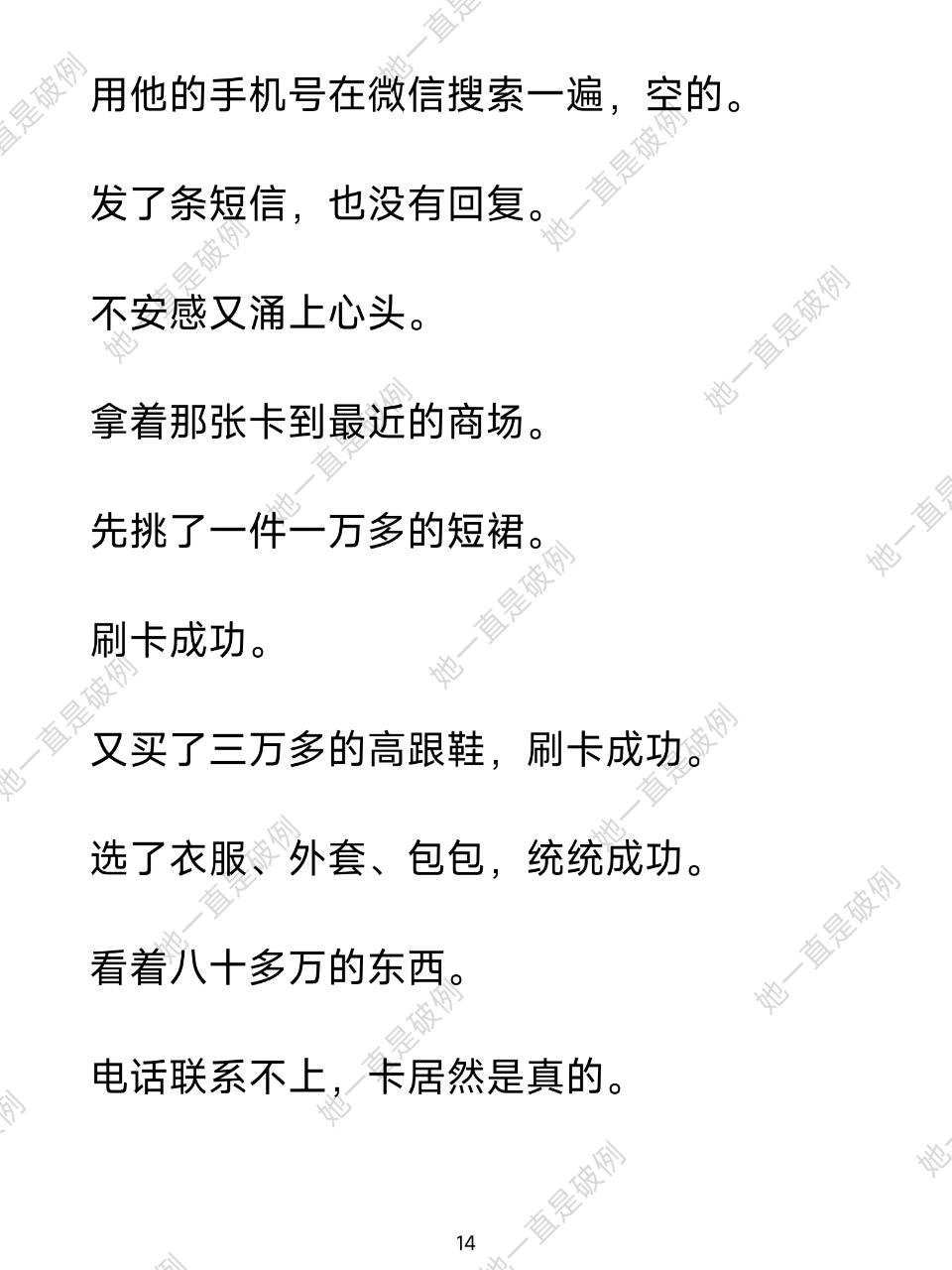 用他的手机号在微信搜索一遍，空的。

发了条短信，也没有回复。

不安感又涌上心头。

拿着那张卡到最近的商场。

先挑了一件一万多的短裙。

刷卡成功。

又买了三万多的高跟鞋，刷卡成功。

选了衣服、外套、包包，统统成功。

看着八十多万的东西。

电话联系不上，卡居然是真的。

14

她一直是破例